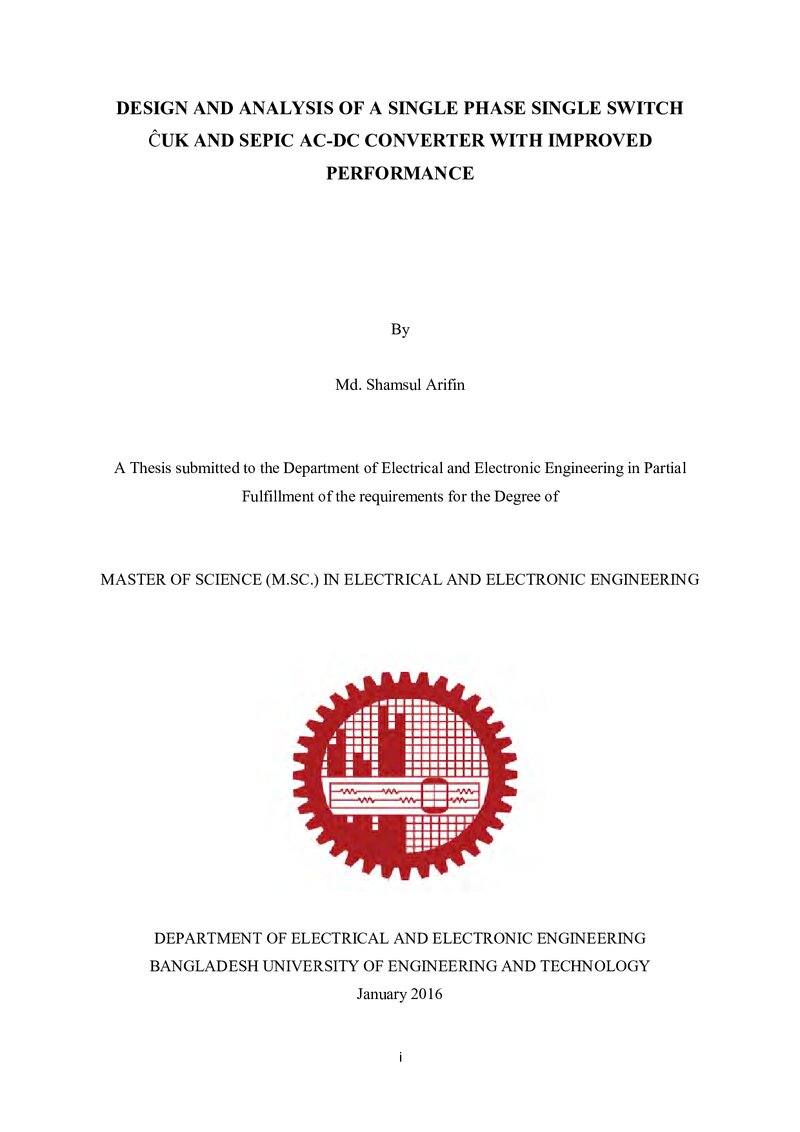 DESIGN AND ANALYSIS OF A SINGLE PHASE SINGLE SWITCH ĈUK AND SEPIC AC-DC CONVERTER WITH IMPROVED PERFORMANCE

By

Md. Shamsul Arifin

A Thesis submitted to the Department of Electrical and Electronic Engineering in Partial Fulfillment of the requirements for the Degree of

MASTER OF SCIENCE (M.SC.) IN ELECTRICAL AND ELECTRONIC ENGINEERING

DEPARTMENT OF ELECTRICAL AND ELECTRONIC ENGINEERING
BANGLADESH UNIVERSITY OF ENGINEERING AND TECHNOLOGY
January 2016

i